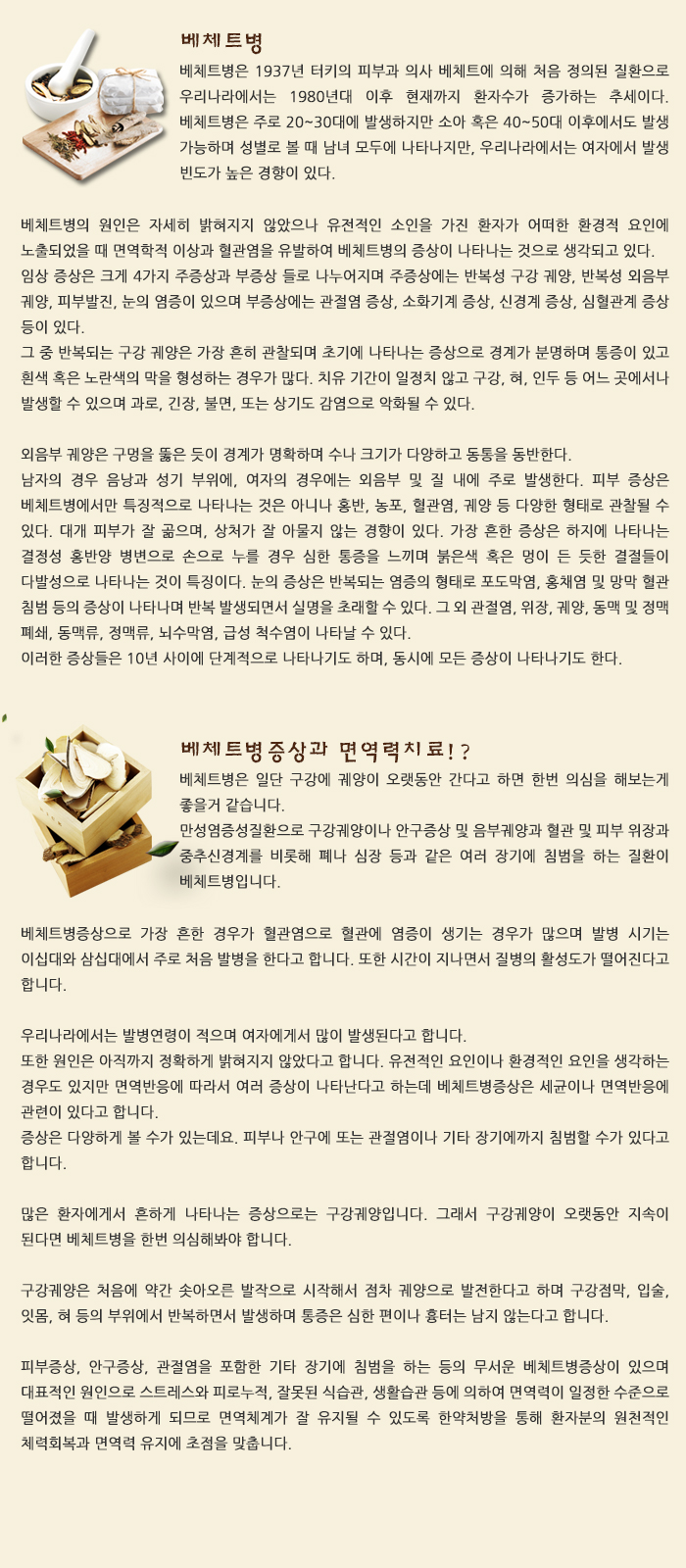 베체트병

베체트병은 1937년 터키의 피부과 의사 베체트에 의해 처음 정의된 질환으로 우리나라에서는 1980년대 이후 현재까지 환자수가 증가하는 추세이다. 베체트병은 주로 20~30대에 발생하지만 소아 혹은 40~50대 이후에서도 발생 가능하며 성별로 볼 때 남녀 모두에 나타나지만, 우리나라에서는 여자에서 발생 빈도가 높은 경향이 있다.

베체트병의 원인은 자세히 밝혀지지 않았으나 유전적인 소인을 가진 환자가 어떠한 환경적 요인에 노출되었을 때 면역학적 이상과 혈관염을 유발하여 베체트병의 증상이 나타나는 것으로 생각되고 있다.
임상 증상은 크게 4가지 주증상과 부증상 들로 나누어지며 주증상에는 반복성 구강 궤양, 반복성 외음부 궤양, 피부발진, 눈의 염증이 있으며 부증상에는 관절염 증상, 소화기계 증상, 신경계 증상, 심혈관계 증상 등이 있다.
그 중 반복되는 구강 궤양은 가장 흔히 관찰되며 초기에 나타나는 증상으로 경계가 분명하며 통증이 있고 흰색 혹은 노란색의 막을 형성하는 경우가 많다. 치유 기간이 일정치 않고 구강, 혀, 인두 등 어느 곳에서나 발생할 수 있으며 과로, 긴장, 불면, 또는 상기도 감염으로 악화될 수 있다.

외음부 궤양은 구멍을 뚫은 듯이 경계가 명확하며 수나 크기가 다양하고 동통을 동반한다.
남자의 경우 음낭과 성기 부위에, 여자의 경우에는 외음부 및 질 내에 주로 발생한다. 피부 증상은 베체트병에서만 특징적으로 나타나는 것은 아니나 홍반, 농포, 혈관염, 궤양 등 다양한 형태로 관찰될 수 있다. 대개 피부가 잘 곪으며, 상처가 잘 아물지 않는 경향이 있다. 가장 흔한 증상은 하지에 나타나는 결정성 홍반양 병변으로 손으로 누를 경우 심한 통증을 느끼며 붉은색 혹은 멍이 든 듯한 결절들이 다발성으로 나타나는 것이 특징이다. 눈의 증상은 반복되는 염증의 형태로 포도막염, 홍채염 및 망막 혈관 침범 등의 증상이 나타나며 반복 발생되면서 실명을 초래할 수 있다. 그 외 관절염, 위장, 궤양, 동맥 및 정맥 폐쇄, 동맥류, 정맥류, 뇌수막염, 급성 척수염이 나타날 수 있다.
이러한 증상들은 10년 사이에 단계적으로 나타나기도 하며, 동시에 모든 증상이 나타나기도 한다.

베체트병증상과 면역력치료!?

베체트병은 일단 구강에 궤양이 오랫동안 간다고 하면 한번 의심을 해보는게 좋을거 같습니다.
만성염증성질환으로 구강궤양이나 안구증상 및 음부궤양과 혈관 및 피부 위장과 중추신경계를 비롯해 폐나 심장 등과 같은 여러 장기에 침범을 하는 질환이 베체트병입니다.

베체트병증상으로 가장 흔한 경우가 혈관염으로 혈관에 염증이 생기는 경우가 많으며 발병 시기는 이십대와 삼십대에서 주로 처음 발병을 한다고 합니다. 또한 시간이 지나면서 질병의 활성도가 떨어진다고 합니다.

우리나라에서는 발병연령이 적으며 여자에게서 많이 발생된다고 합니다.
또한 원인은 아직까지 정확하게 밝혀지지 않았다고 합니다. 유전적인 요인이나 환경적인 요인을 생각하는 경우도 있지만 면역반응에 따라서 여러 증상이 나타난다고 하는데 베체트병증상은 세균이나 면역반응에 관련이 있다고 합니다.
증상은 다양하게 볼 수가 있는데요. 피부나 안구에 또는 관절염이나 기타 장기에까지 침범할 수가 있다고 합니다.

많은 환자에게서 흔하게 나타나는 증상으로는 구강궤양입니다. 그래서 구강궤양이 오랫동안 지속이 된다면 베체트병을 한번 의심해봐야 합니다.

구강궤양은 처음에 약간 솟아오른 발작으로 시작해서 점차 궤양으로 발전한다고 하며 구강점막, 입술, 잇몸, 혀 등의 부위에서 반복하면서 발생하며 통증은 심한 편이나 흉터는 남지 않는다고 합니다.

피부증상, 안구증상, 관절염을 포함한 기타 장기에 침범을 하는 등의 무서운 베체트병증상이 있으며 대표적인 원인으로 스트레스와 피로누적, 잘못된 식습관, 생활습관 등에 의하여 면역력이 일정한 수준으로 떨어졌을 때 발생하게 되므로 면역체계가 잘 유지될 수 있도록 한약처방을 통해 환자분의 원천적인 체력회복과 면역력 유지에 초점을 맞춥니다.